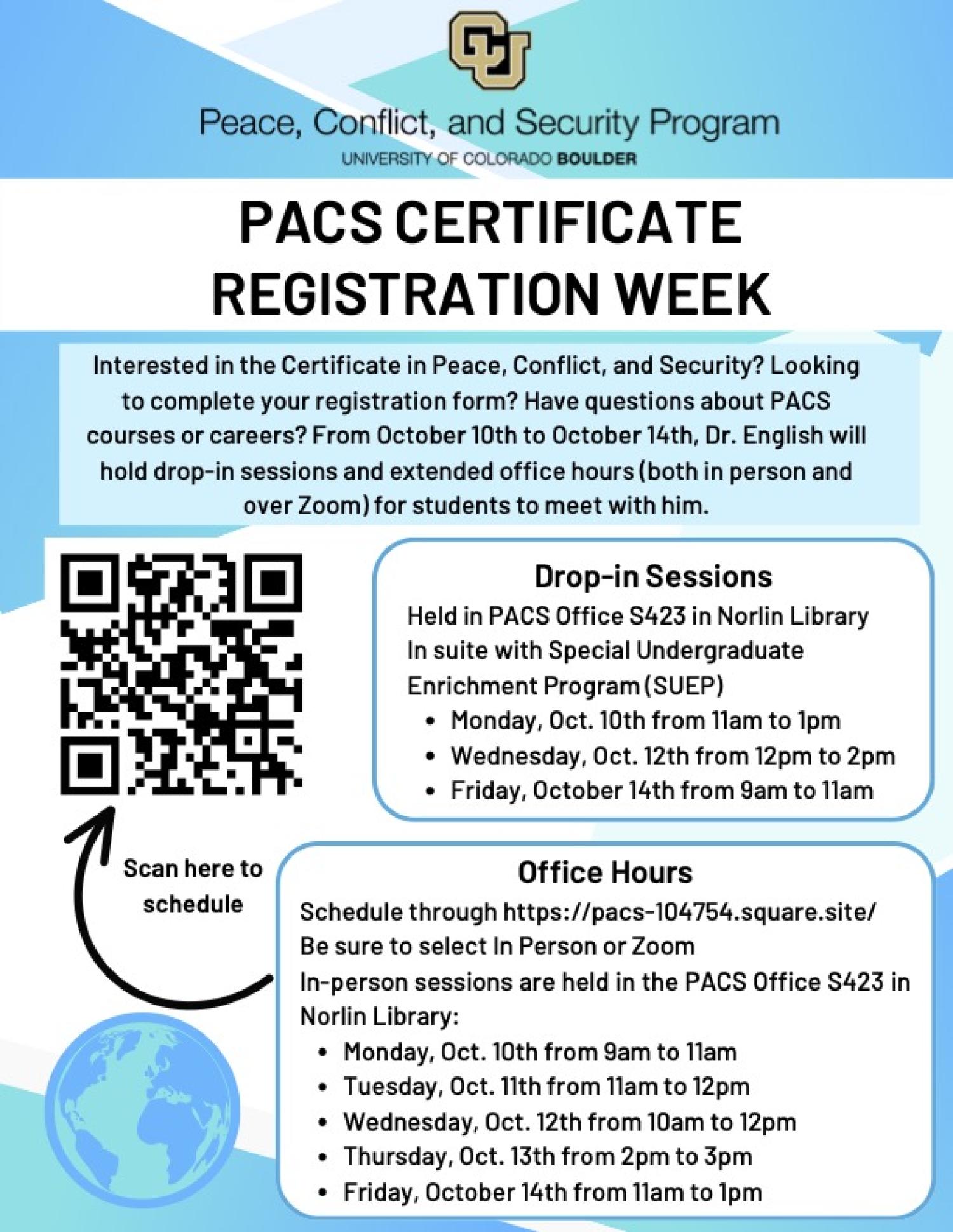 CU

Peace, Conflict, and Security Program
UNIVERSITY OF COLORADO BOULDER

PACS CERTIFICATE REGISTRATION WEEK

Interested in the Certificate in Peace, Conflict, and Security? Looking to complete your registration form? Have questions about PACS courses or careers? From October 10th to October 14th, Dr. English will hold drop-in sessions and extended office hours (both in person and over Zoom) for students to meet with him.

Drop-in Sessions
Held in PACS Office S423 in Norlin Library
In suite with Special Undergraduate Enrichment Program (SUEP)
• Monday, Oct. 10th from 11am to 1pm
• Wednesday, Oct. 12th from 12pm to 2pm
• Friday, October 14th from 9am to 11am

Scan here to schedule

Office Hours
Schedule through https://pacs-104754.square.site/
Be sure to select In Person or Zoom
In-person sessions are held in the PACS Office S423 in Norlin Library:
• Monday, Oct. 10th from 9am to 11am
• Tuesday, Oct. 11th from 11am to 12pm
• Wednesday, Oct. 12th from 10am to 12pm
• Thursday, Oct. 13th from 2pm to 3pm
• Friday, October 14th from 11am to 1pm